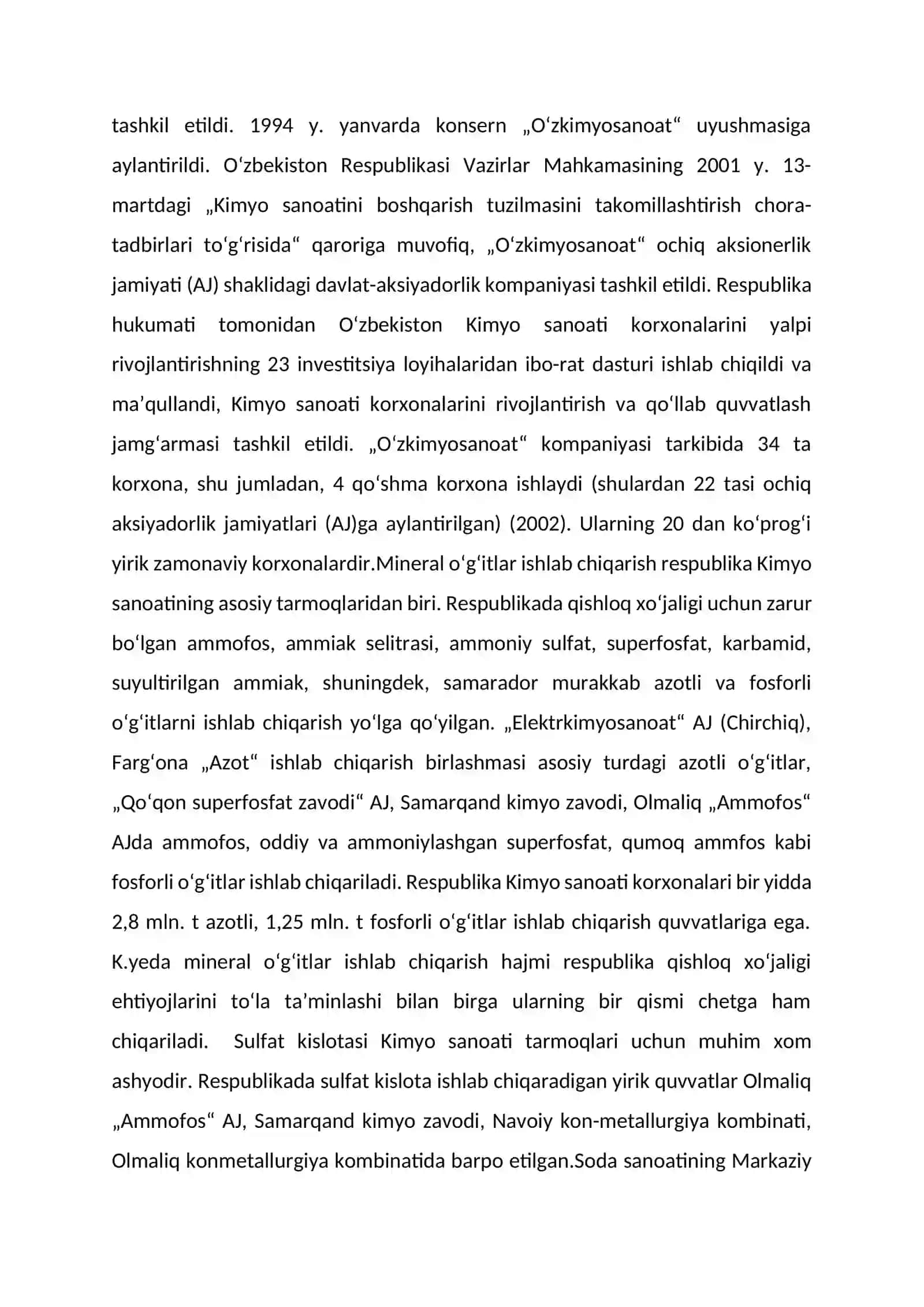 tashkil etildi. 1994 y. yanvarda konsern „Oʻzkimyosanoat“ uyushmasiga aylantirildi. Oʻzbekiston Respublikasi Vazirlar Mahkamasining 2001 y. 13-martdagi „Kimyo sanoatini boshqarish tuzilmasini takomillashtirish chora-tadbirlari toʻgʻrisida“ qaroriga muvofiq, „Oʻzkimyosanoat“ ochiq aksionerlik jamiyati (AJ) shaklidagi davlat-aksiyadorlik kompaniyasi tashkil etildi. Respublika hukumati tomonidan Oʻzbekiston Kimyo sanoati korxonalarini yalpi rivojlantirishning 23 investitsiya loyihalaridan ibo-rat dasturi ishlab chiqildi va maʼqullandi, Kimyo sanoati korxonalarini rivojlantirish va qoʻllab quvvatlash jamgʻarmasi tashkil etildi. „Oʻzkimyosanoat“ kompaniyasi tarkibida 34 ta korxona, shu jumladan, 4 qoʻshma korxona ishlaydi (shulardan 22 tasi ochiq aksiyadorlik jamiyatlari (AJ)ga aylantirilgan) (2002). Ularning 20 dan koʻprogʻi yirik zamonaviy korxonalardir.Mineral oʻgʻitlar ishlab chiqarish respublika Kimyo sanoatining asosiy tarmoqlaridan biri. Respublikada qishloq xoʻjaligi uchun zarur boʻlgan ammofos, ammiak selitrasi, ammoniy sulfat, superfosfat, karbamid, suyultirilgan ammiak, shuningdek, samarador murakkab azotli va fosforli oʻgʻitlarni ishlab chiqarish yoʻlga qoʻyilgan. „Elektrkimyosanoat“ AJ (Chirchiq), Fargʻona „Azot“ ishlab chiqarish birlashmasi asosiy turdagi azotli oʻgʻitlar, „Qoʻqon superfosfat zavodi“ AJ, Samarqand kimyo zavodi, Olmaliq „Ammofos“ AJda ammofos, oddiy va ammoniylashgan superfosfat, qumoq ammfos kabi fosforli oʻgʻitlar ishlab chiqariladi. Respublika Kimyo sanoati korxonalari bir yidda 2,8 mln. t azotli, 1,25 mln. t fosforli oʻgʻitlar ishlab chiqarish quvvatlariga ega. K.yeda mineral oʻgʻitlar ishlab chiqarish hajmi respublika qishloq xoʻjaligi ehtiyojlarini toʻla taʼminlashi bilan birga ularning bir qismi chetga ham chiqariladi. Sulfat kislotasi Kimyo sanoati tarmoqlari uchun muhim xom ashyodir. Respublikada sulfat kislota ishlab chiqaradigan yirik quvvatlar Olmaliq „Ammofos“ AJ, Samarqand kimyo zavodi, Navoiy kon-metallurgiya kombinati, Olmaliq konmetallurgiya kombinatida barpo etilgan.Soda sanoatining Markaziy